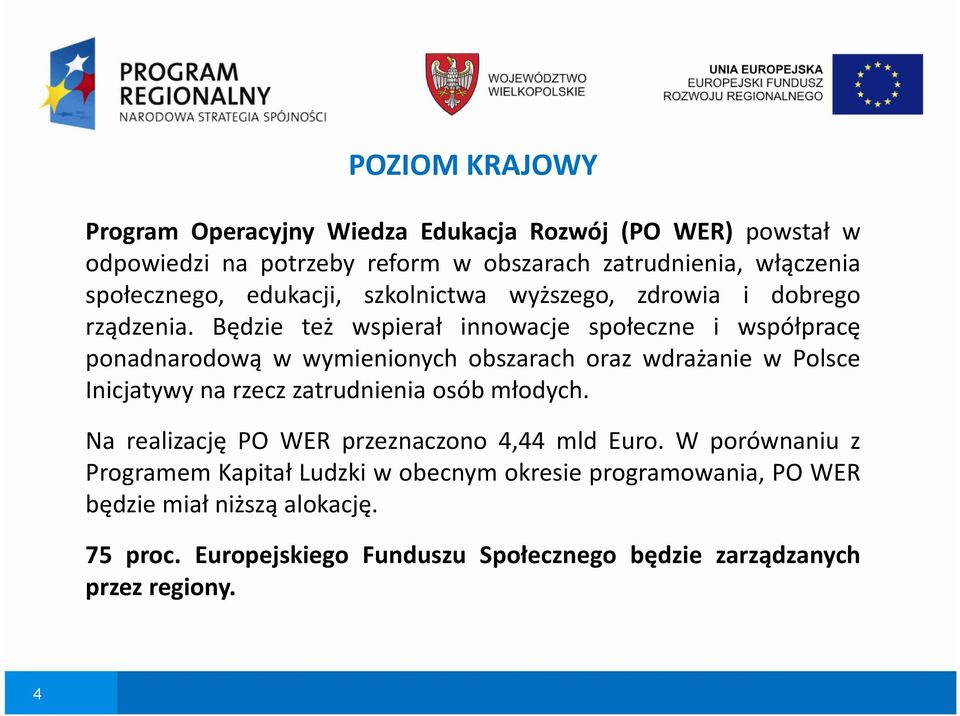 PROGRAM REGIONALNY
NARODOWA STRATEGIA SPÓJNOŚCI

WOJEWÓDZTWO WIELKOPOLSKIE

UNIA EUROPEJSKA
EUROPEJSKI FUNDUSZ ROZWOJU REGIONALNEGO

POZIOM KRAJOWY

Program Operacyjny Wiedza Edukacja Rozwój (PO WER) powstał w odpowiedzi na potrzeby reform w obszarach zatrudnienia, włączenia społecznego, edukacji, szkolnictwa wyższego, zdrowia i dobrego rządzenia. Będzie też wspierał innowacje społeczne i współpracę ponadnarodową w wymienionych obszarach oraz wdrażanie w Polsce Inicjatywy na rzecz zatrudnienia osób młodych.

Na realizację PO WER przeznaczono 4,44 mld Euro. W porównaniu z Programem Kapitał Ludzki w obecnym okresie programowania, PO WER będzie miał niższą alokację.

75 proc. Europejskiego Funduszu Społecznego będzie zarządzanych przez regiony.

4